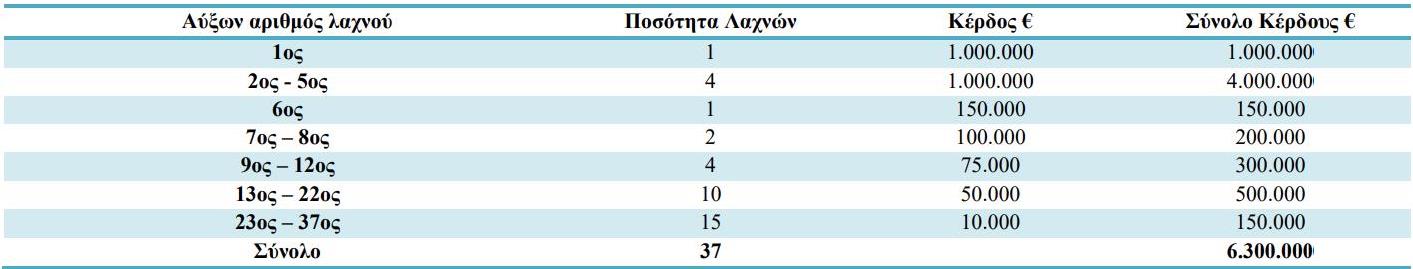 | Αύξων αριθμός λαχνού | Ποσότητα Λαχνών | Κέρδος € | Σύνολο Κέρδους € |
|---|---|---|---|
| 1ος | 1 | 1.000.000 | 1.000.000 |
| 2ος - 5ος | 4 | 1.000.000 | 4.000.000 |
| 6ος | 1 | 150.000 | 150.000 |
| 7ος – 8ος | 2 | 100.000 | 200.000 |
| 9ος – 12ος | 4 | 75.000 | 300.000 |
| 13ος – 22ος | 10 | 50.000 | 500.000 |
| 23ος – 37ος | 15 | 10.000 | 150.000 |
| Σύνολο | 37 | | 6.300.000 |